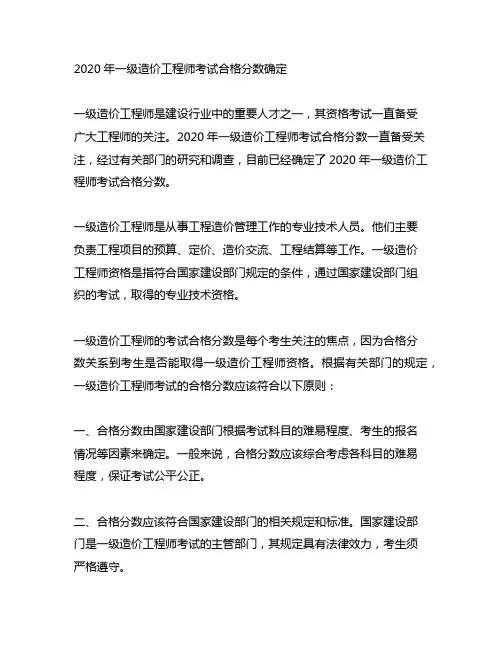 2020 年一级造价工程师考试合格分数确定

一级造价工程师是建设行业中的重要人才之一，其资格考试一直备受广大工程师的关注。2020 年一级造价工程师考试合格分数一直备受关注，经过有关部门的研究和调查，目前已经确定了 2020 年一级造价工程师考试合格分数。

一级造价工程师是从事工程造价管理工作的专业技术人员。他们主要负责工程项目的预算、定价、造价交流、工程结算等工作。一级造价工程师资格是指符合国家建设部门规定的条件，通过国家建设部门组织的考试，取得的专业技术资格。

一级造价工程师的考试合格分数是每个考生关注的焦点，因为合格分数关系到考生是否能取得一级造价工程师资格。根据有关部门的规定，一级造价工程师考试的合格分数应该符合以下原则：

一、合格分数由国家建设部门根据考试科目的难易程度、考生的报名情况等因素来确定。一般来说，合格分数应该综合考虑各科目的难易程度，保证考试公平公正。

二、合格分数应该符合国家建设部门的相关规定和标准。国家建设部门是一级造价工程师考试的主管部门，其规定具有法律效力，考生须严格遵守。